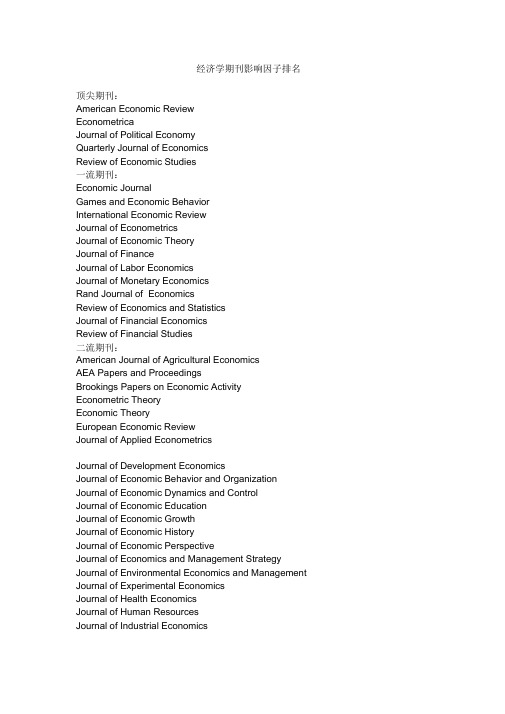 经济学期刊影响因子排名

顶尖期刊：
American Economic Review
Econometrica
Journal of Political Economy
Quarterly Journal of Economics
Review of Economic Studies
一流期刊：
Economic Journal
Games and Economic Behavior
International Economic Review
Journal of Econometrics
Journal of Economic Theory
Journal of Finance
Journal of Labor Economics
Journal of Monetary Economics
Rand Journal of Economics
Review of Economics and Statistics
Journal of Financial Economics
Review of Financial Studies
二流期刊：
American Journal of Agricultural Economics
AEA Papers and Proceedings
Brookings Papers on Economic Activity
Econometric Theory
Economic Theory
European Economic Review
Journal of Applied Econometrics

Journal of Development Economics
Journal of Economic Behavior and Organization
Journal of Economic Dynamics and Control
Journal of Economic Education
Journal of Economic Growth
Journal of Economic History
Journal of Economic Perspective
Journal of Economics and Management Strategy
Journal of Environmental Economics and Management
Journal of Experimental Economics
Journal of Health Economics
Journal of Human Resources
Journal of Industrial Economics